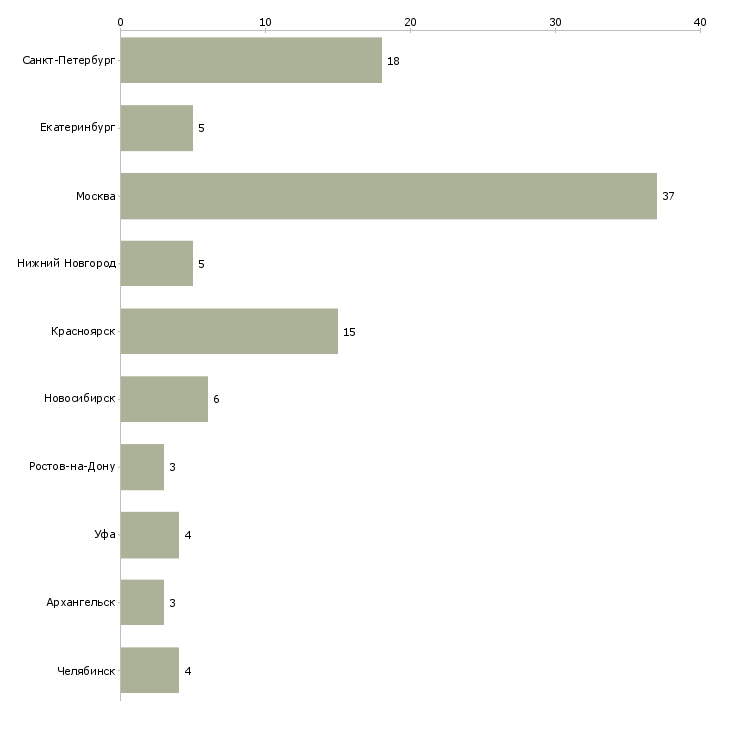 0 10 20 30 40

Санкт-Петербург 18
Екатеринбург 5
Москва 37
Нижний Новгород 5
Красноярск 15
Новосибирск 6
Ростов-на-Дону 3
Уфа 4
Архангельск 3
Челябинск 4